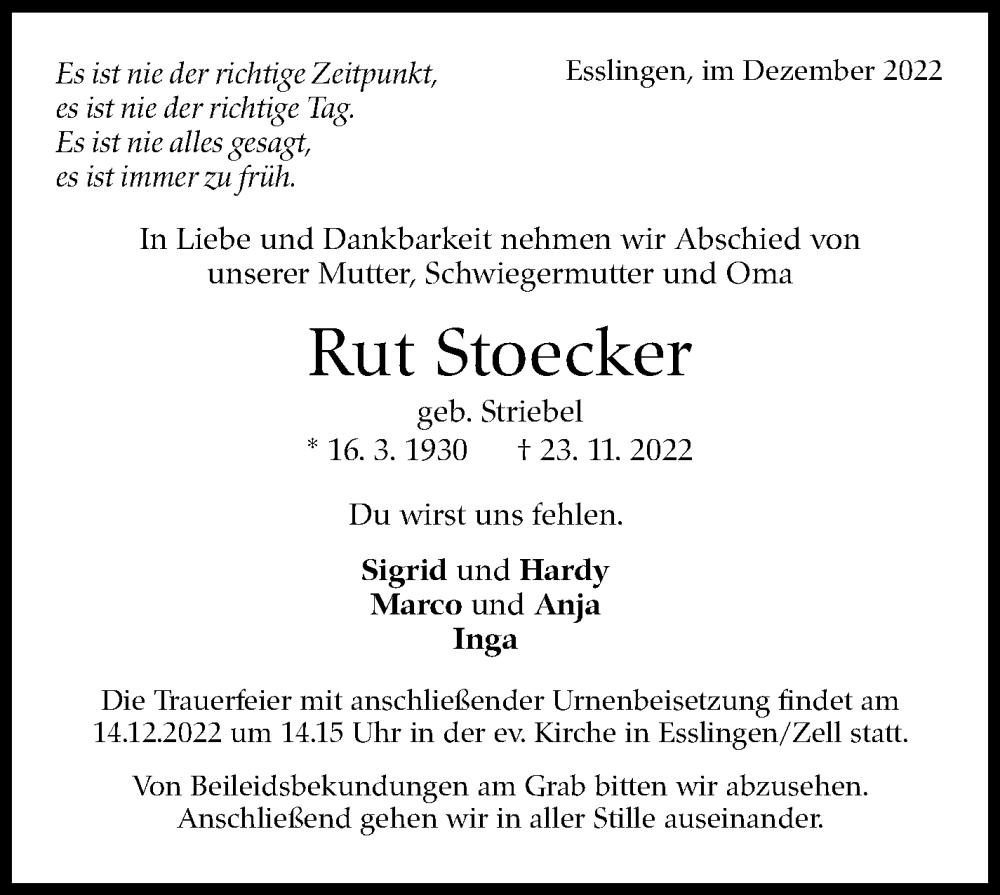 Es ist nie der richtige Zeitpunkt,
es ist nie der richtige Tag.
Es ist nie alles gesagt,
es ist immer zu früh.

Esslingen, im Dezember 2022

In Liebe und Dankbarkeit nehmen wir Abschied von unserer Mutter, Schwiegermutter und Oma

Rut Stoecker

geb. Striebel

* 16. 3. 1930 † 23. 11. 2022

Du wirst uns fehlen.

Sigrid und Hardy
Marco und Anja
Inga

Die Trauerfeier mit anschließender Urnenbeisetzung findet am 14.12.2022 um 14.15 Uhr in der ev. Kirche in Esslingen/Zell statt.

Von Beileidsbekundungen am Grab bitten wir abzusehen. Anschließend gehen wir in aller Stille auseinander.